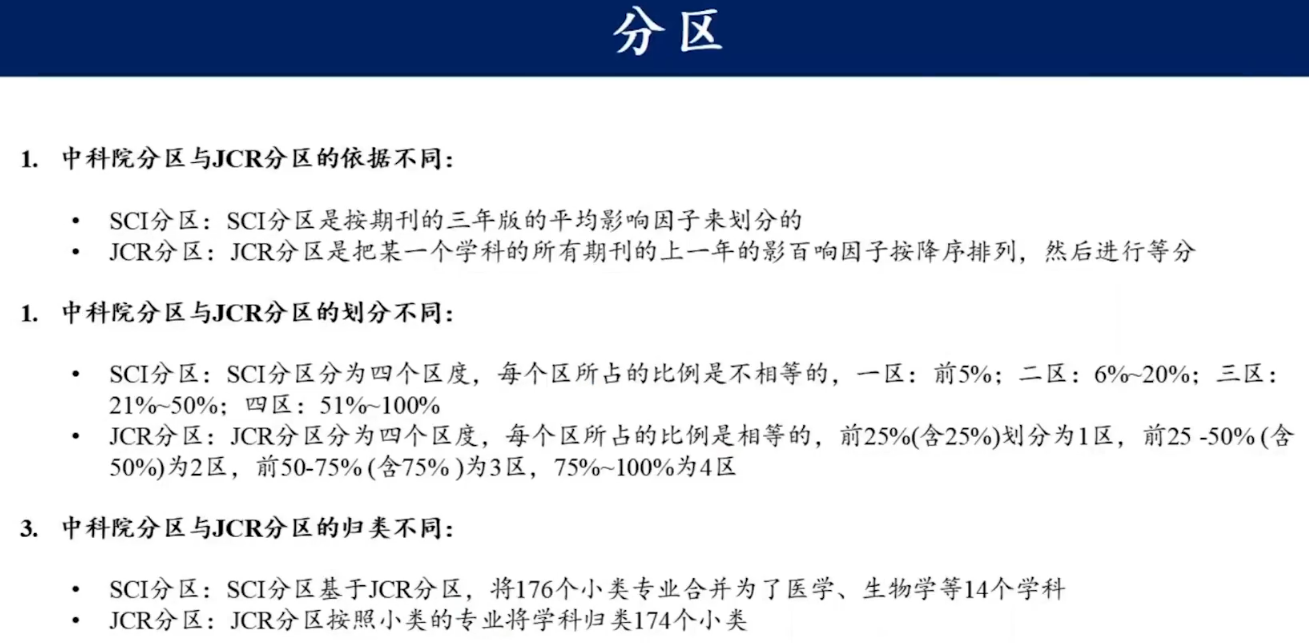 分区

1. 中科院分区与JCR分区的依据不同:

• SCI分区:SCI分区是按期刊的三年版的平均影响因子来划分的
• JCR分区:JCR分区是把某一个学科的所有期刊的上一年的影百响因子按降序排列,然后进行等分

1. 中科院分区与JCR分区的划分不同:

• SCI分区:SCI分区分为四个区度,每个区所占的比例是不相等的,一区:前5%;二区:6%~20%;三区:21%~50%;四区:51%~100%
• JCR分区:JCR分区分为四个区度,每个区所占的比例是相等的,前25%(含25%)划分为1区,前25 -50% (含50%)为2区,前50-75% (含75% )为3区,75%~100%为4区

3. 中科院分区与JCR分区的归类不同:

• SCI分区:SCI分区基于JCR分区,将176个小类专业合并为了医学、生物学等14个学科
• JCR分区:JCR分区按照小类的专业将学科归类174个小类